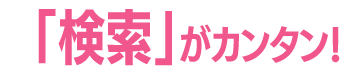 「検索」がカンタン!